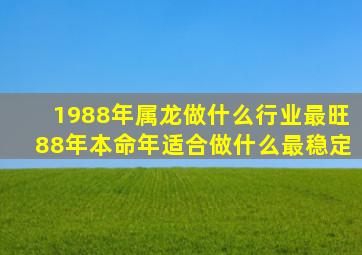 1988年属龙做什么行业最旺
88年本命年适合做什么最稳定